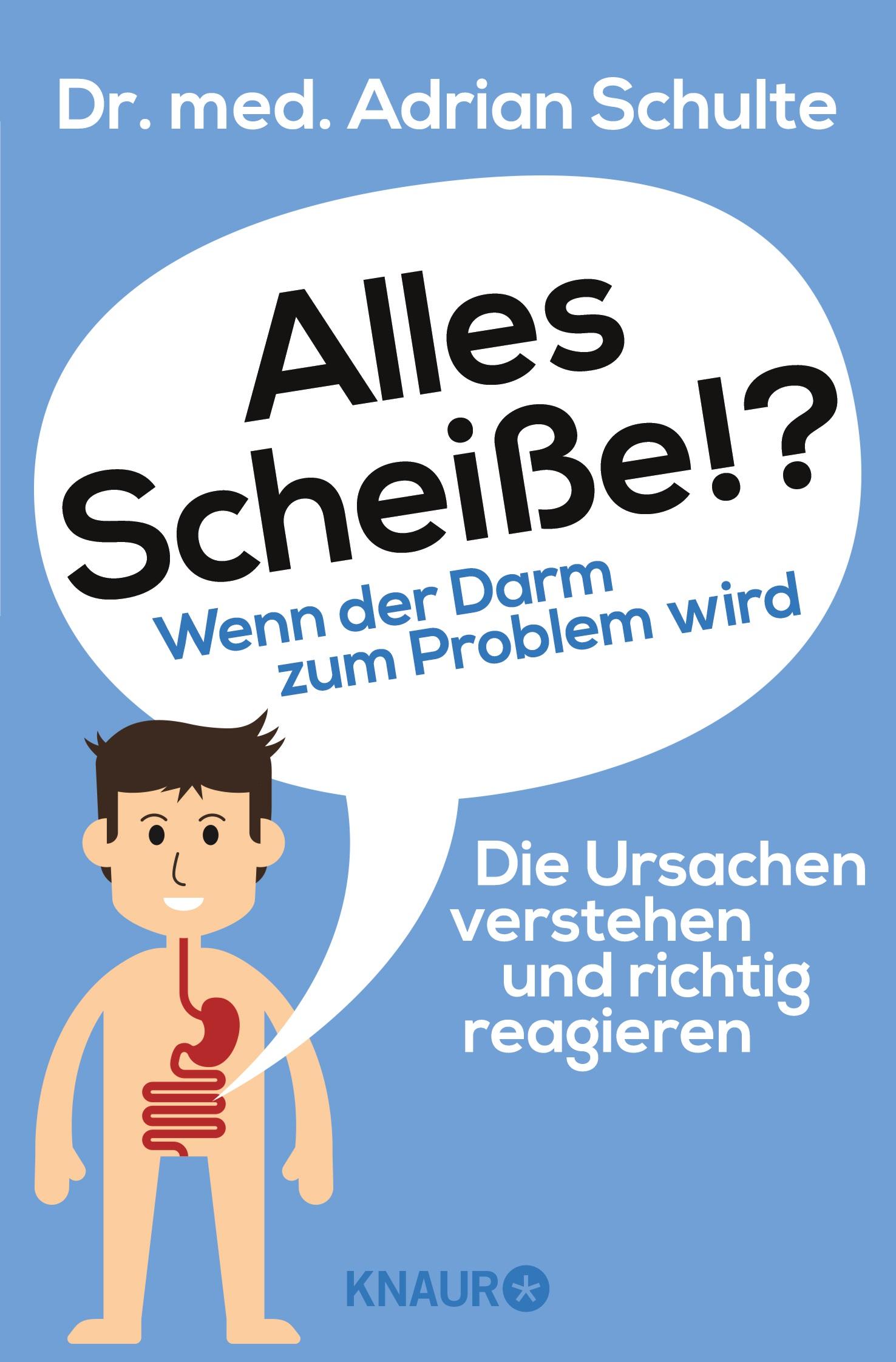 Dr. med. Adrian Schulte

Alles Scheiße!?

Wenn der Darm zum Problem wird

Die Ursachen verstehen und richtig reagieren

KNAUR